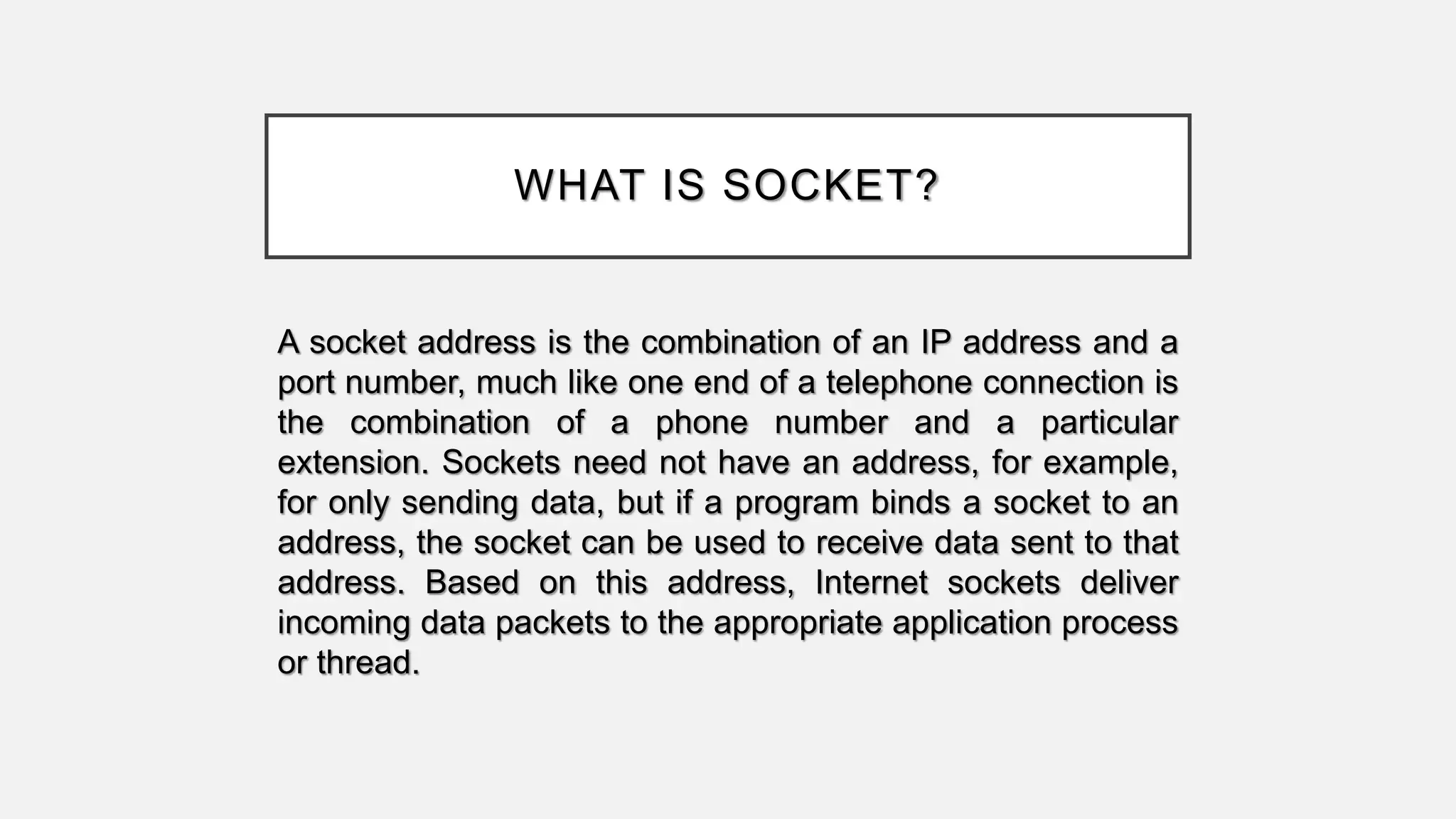 WHAT IS SOCKET?

A socket address is the combination of an IP address and a port number, much like one end of a telephone connection is the combination of a phone number and a particular extension. Sockets need not have an address, for example, for only sending data, but if a program binds a socket to an address, the socket can be used to receive data sent to that address. Based on this address, Internet sockets deliver incoming data packets to the appropriate application process or thread.